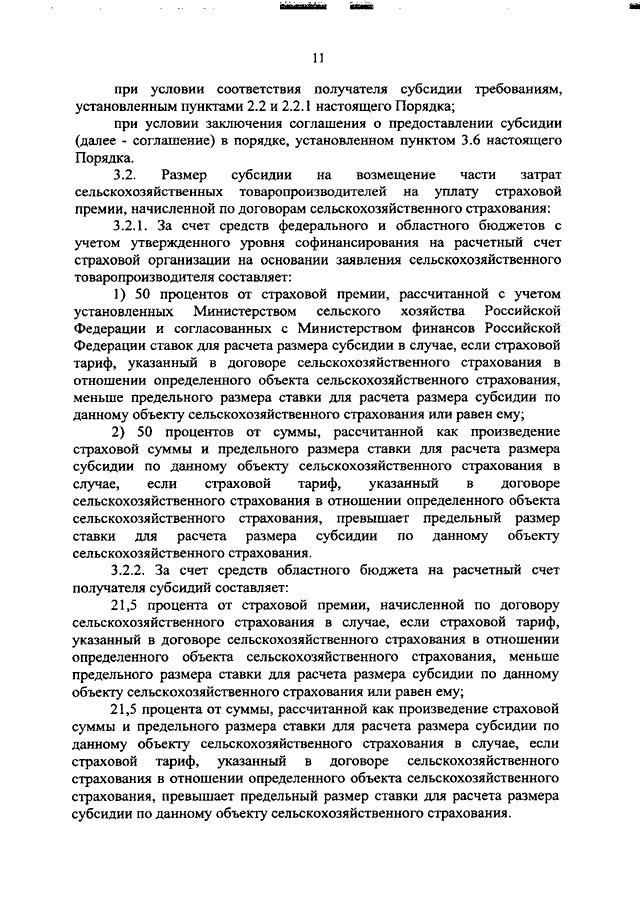 11

при условии соответствия получателя субсидии требованиям, установленным пунктами 2.2 и 2.2.1 настоящего Порядка;

при условии заключения соглашения о предоставлении субсидии (далее - соглашение) в порядке, установленном пунктом 3.6 настоящего Порядка.

3.2. Размер субсидии на возмещение части затрат сельскохозяйственных товаропроизводителей на уплату страховой премии, начисленной по договорам сельскохозяйственного страхования:

3.2.1. За счет средств федерального и областного бюджетов с учетом утвержденного уровня софинансирования на расчетный счет страховой организации на основании заявления сельскохозяйственного товаропроизводителя составляет:

1) 50 процентов от страховой премии, рассчитанной с учетом установленных Министерством сельского хозяйства Российской Федерации и согласованных с Министерством финансов Российской Федерации ставок для расчета размера субсидии в случае, если страховой тариф, указанный в договоре сельскохозяйственного страхования в отношении определенного объекта сельскохозяйственного страхования, меньше предельного размера ставки для расчета размера субсидии по данному объекту сельскохозяйственного страхования или равен ему;

2) 50 процентов от суммы, рассчитанной как произведение страховой суммы и предельного размера ставки для расчета размера субсидии по данному объекту сельскохозяйственного страхования в случае, если страховой тариф, указанный в договоре сельскохозяйственного страхования в отношении определенного объекта сельскохозяйственного страхования, превышает предельный размер ставки для расчета размера субсидии по данному объекту сельскохозяйственного страхования.

3.2.2. За счет средств областного бюджета на расчетный счет получателя субсидий составляет:

21,5 процента от страховой премии, начисленной по договору сельскохозяйственного страхования в случае, если страховой тариф, указанный в договоре сельскохозяйственного страхования в отношении определенного объекта сельскохозяйственного страхования, меньше предельного размера ставки для расчета размера субсидии по данному объекту сельскохозяйственного страхования или равен ему;

21,5 процента от суммы, рассчитанной как произведение страховой суммы и предельного размера ставки для расчета размера субсидии по данному объекту сельскохозяйственного страхования в случае, если страховой тариф, указанный в договоре сельскохозяйственного страхования в отношении определенного объекта сельскохозяйственного страхования, превышает предельный размер ставки для расчета размера субсидии по данному объекту сельскохозяйственного страхования.